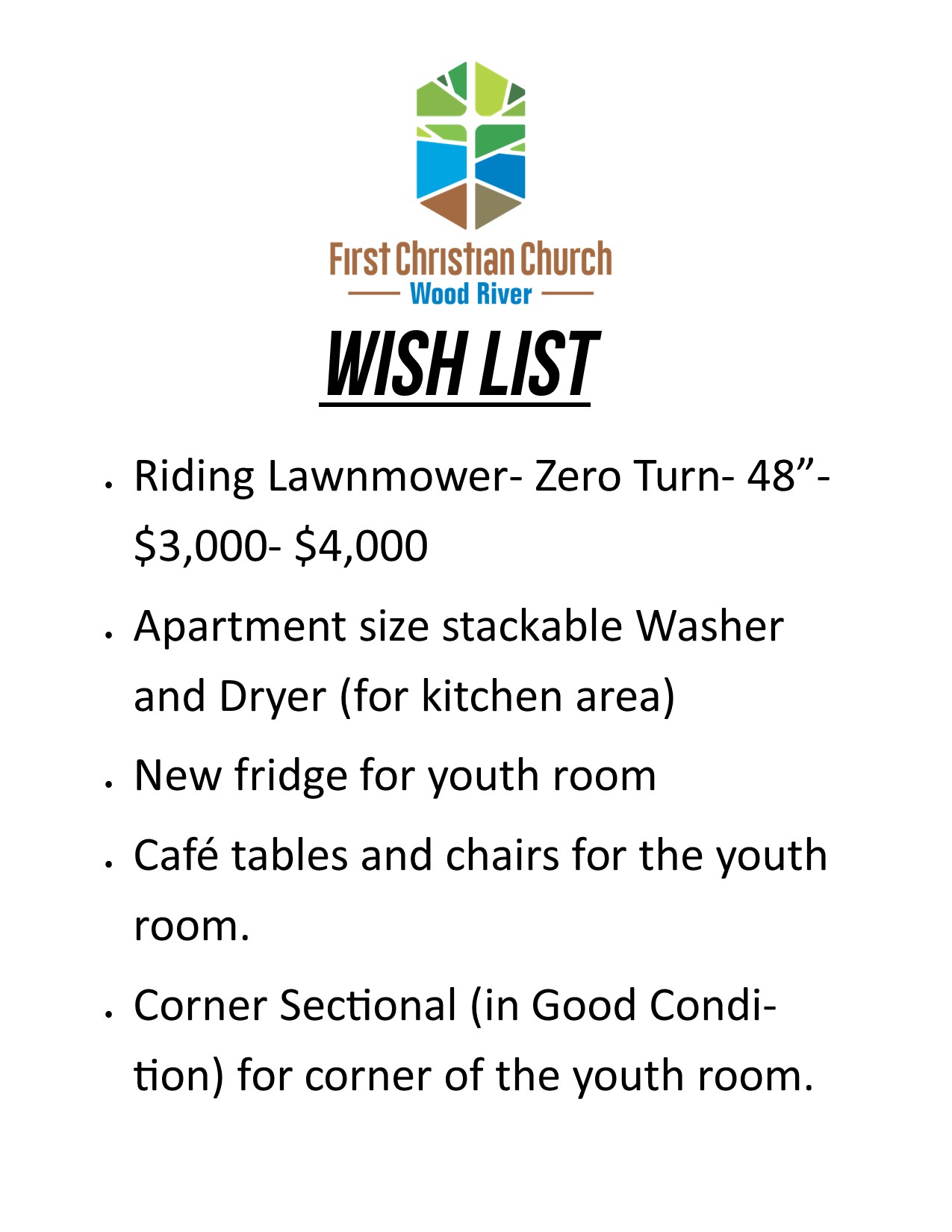 First Christian Church
Wood River

WISH LIST

• Riding Lawnmower- Zero Turn- 48"- $3,000- $4,000
• Apartment size stackable Washer and Dryer (for kitchen area)
• New fridge for youth room
• Café tables and chairs for the youth room.
• Corner Sectional (in Good Condition) for corner of the youth room.